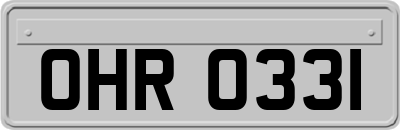 OHR 0331